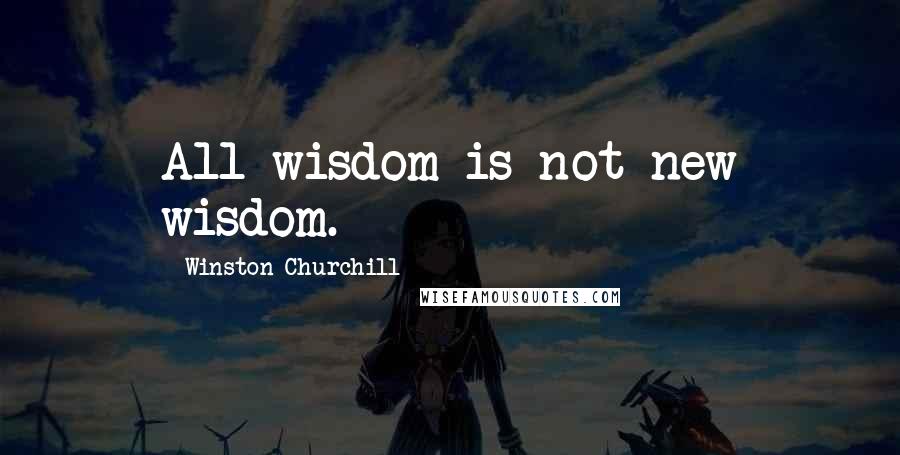 All wisdom is not new wisdom.

Winston Churchill

WISEFAMOUSQUOTES.COM